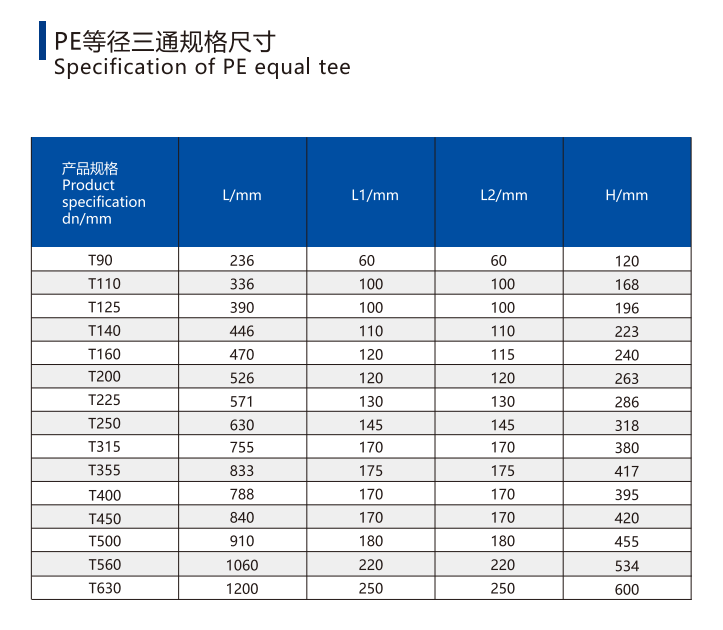 PE等径三通规格尺寸
Specification of PE equal tee

| 产品规格 Product specification dn/mm | L/mm | L1/mm | L2/mm | H/mm |
|---|---|---|---|---|
| T90 | 236 | 60 | 60 | 120 |
| T110 | 336 | 100 | 100 | 168 |
| T125 | 390 | 100 | 100 | 196 |
| T140 | 446 | 110 | 110 | 223 |
| T160 | 470 | 120 | 115 | 240 |
| T200 | 526 | 120 | 120 | 263 |
| T225 | 571 | 130 | 130 | 286 |
| T250 | 630 | 145 | 145 | 318 |
| T315 | 755 | 170 | 170 | 380 |
| T355 | 833 | 175 | 175 | 417 |
| T400 | 788 | 170 | 170 | 395 |
| T450 | 840 | 170 | 170 | 420 |
| T500 | 910 | 180 | 180 | 455 |
| T560 | 1060 | 220 | 220 | 534 |
| T630 | 1200 | 250 | 250 | 600 |